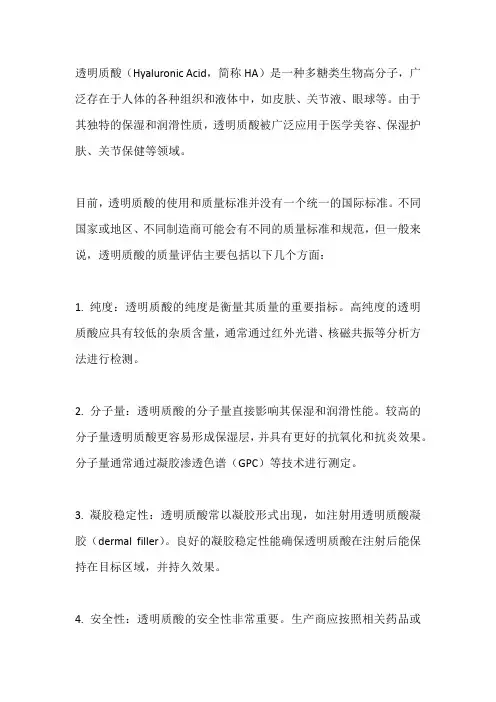 透明质酸（Hyaluronic Acid，简称 HA）是一种多糖类生物高分子，广泛存在于人体的各种组织和液体中，如皮肤、关节液、眼球等。由于其独特的保湿和润滑性质，透明质酸被广泛应用于医学美容、保湿护肤、关节保健等领域。

目前，透明质酸的使用和质量标准并没有一个统一的国际标准。不同国家或地区、不同制造商可能会有不同的质量标准和规范，但一般来说，透明质酸的质量评估主要包括以下几个方面：

1. 纯度：透明质酸的纯度是衡量其质量的重要指标。高纯度的透明质酸应具有较低的杂质含量，通常通过红外光谱、核磁共振等分析方法进行检测。

2. 分子量：透明质酸的分子量直接影响其保湿和润滑性能。较高的分子量透明质酸更容易形成保湿层，并具有更好的抗氧化和抗炎效果。分子量通常通过凝胶渗透色谱（GPC）等技术进行测定。

3. 凝胶稳定性：透明质酸常以凝胶形式出现，如注射用透明质酸凝胶（dermal filler）。良好的凝胶稳定性能确保透明质酸在注射后能保持在目标区域，并持久效果。

4. 安全性：透明质酸的安全性非常重要。生产商应按照相关药品或